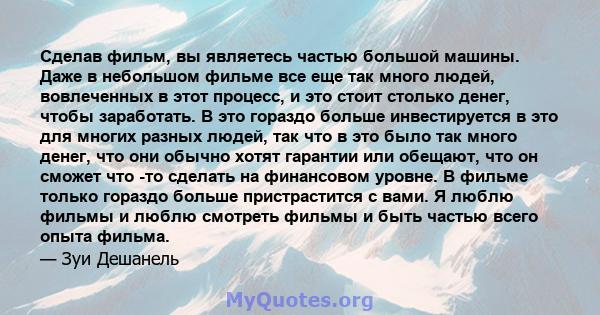 Сделав фильм, вы являетесь частью большой машины. Даже в небольшом фильме все еще так много людей, вовлеченных в этот процесс, и это стоит столько денег, чтобы заработать. В это гораздо больше инвестируется в это для многих разных людей, так что в это было так много денег, что они обычно хотят гарантии или обещают, что он сможет что -то сделать на финансовом уровне. В фильме только гораздо больше пристрастится с вами. Я люблю фильмы и люблю смотреть фильмы и быть частью всего опыта фильма.
— Зуи Дешанель

MyQuotes.org